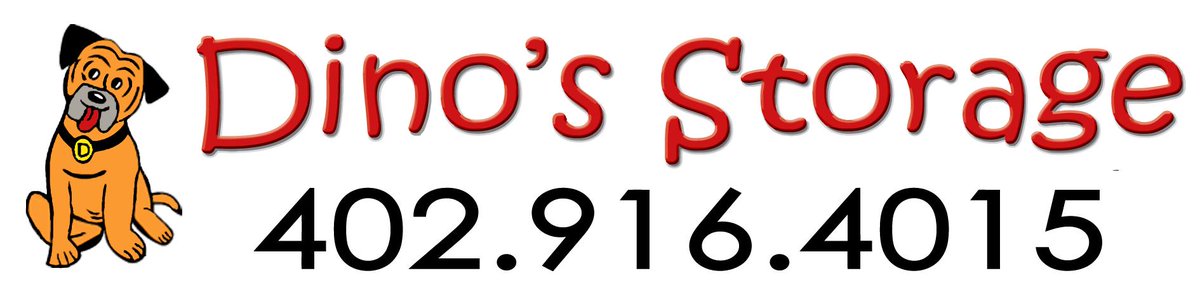 D

Dino's Storage

402.916.4015